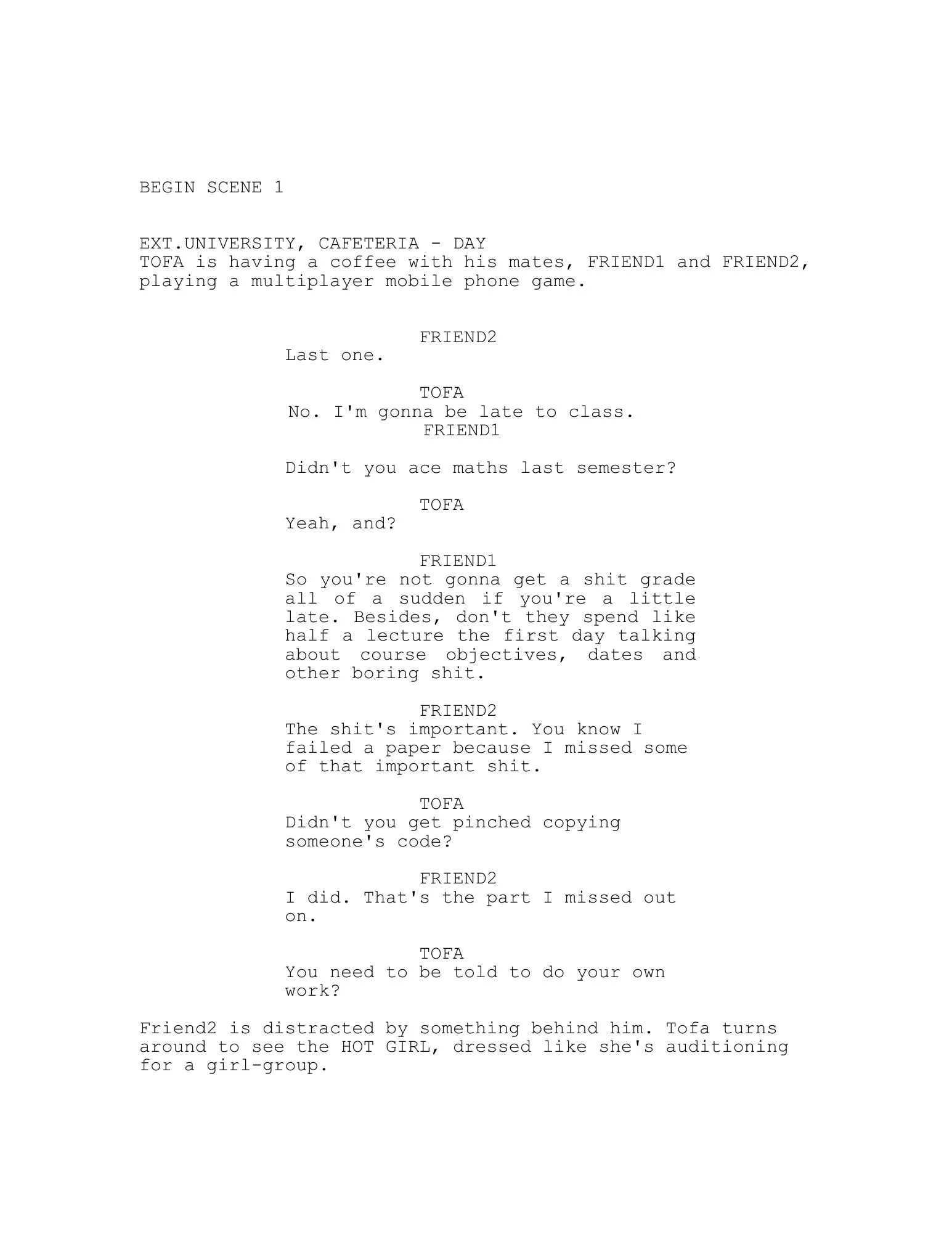 BEGIN SCENE 1

EXT.UNIVERSITY, CAFETERIA - DAY
TOFA is having a coffee with his mates, FRIEND1 and FRIEND2, playing a multiplayer mobile phone game.

FRIEND2
Last one.

TOFA
No. I'm gonna be late to class.

FRIEND1

Didn't you ace maths last semester?

TOFA
Yeah, and?

FRIEND1
So you're not gonna get a shit grade all of a sudden if you're a little late. Besides, don't they spend like half a lecture the first day talking about course objectives, dates and other boring shit.

FRIEND2
The shit's important. You know I failed a paper because I missed some of that important shit.

TOFA
Didn't you get pinched copying someone's code?

FRIEND2
I did. That's the part I missed out on.

TOFA
You need to be told to do your own work?

Friend2 is distracted by something behind him. Tofa turns around to see the HOT GIRL, dressed like she's auditioning for a girl-group.